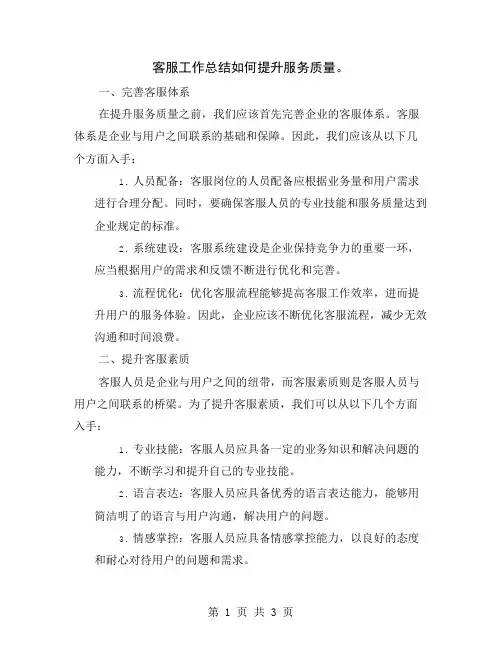 客服工作总结如何提升服务质量。

一、完善客服体系

在提升服务质量之前，我们应该首先完善企业的客服体系。客服体系是企业与用户之间联系的基础和保障。因此，我们应该从以下几个方面入手：

1. 人员配备：客服岗位的人员配备应根据业务量和用户需求进行合理分配。同时，要确保客服人员的专业技能和服务质量达到企业规定的标准。

2. 系统建设：客服系统建设是企业保持竞争力的重要一环，应当根据用户的需求和反馈不断进行优化和完善。

3. 流程优化：优化客服流程能够提高客服工作效率，进而提升用户的服务体验。因此，企业应该不断优化客服流程，减少无效沟通和时间浪费。

二、提升客服素质

客服人员是企业与用户之间的纽带，而客服素质则是客服人员与用户之间联系的桥梁。为了提升客服素质，我们可以从以下几个方面入手：

1. 专业技能：客服人员应具备一定的业务知识和解决问题的能力，不断学习和提升自己的专业技能。

2. 语言表达：客服人员应具备优秀的语言表达能力，能够用简洁明了的语言与用户沟通，解决用户的问题。

3. 情感掌控：客服人员应具备情感掌控能力，以良好的态度和耐心对待用户的问题和需求。

第 1 页 共 3 页